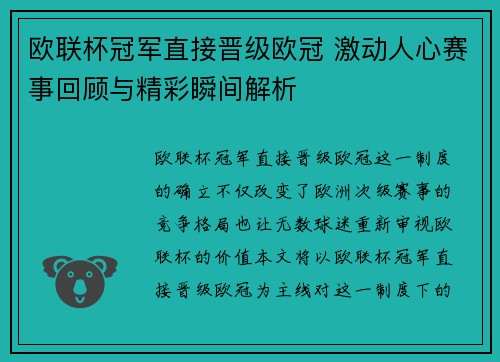 欧联杯冠军直接晋级欧冠 激动人心赛事回顾与精彩瞬间解析

欧联杯冠军直接晋级欧冠这一制度的确立不仅改变了欧洲次级赛事的竞争格局也让无数球迷重新审视欧联杯的价值本文将以欧联杯冠军直接晋级欧冠为主线对这一制度下的